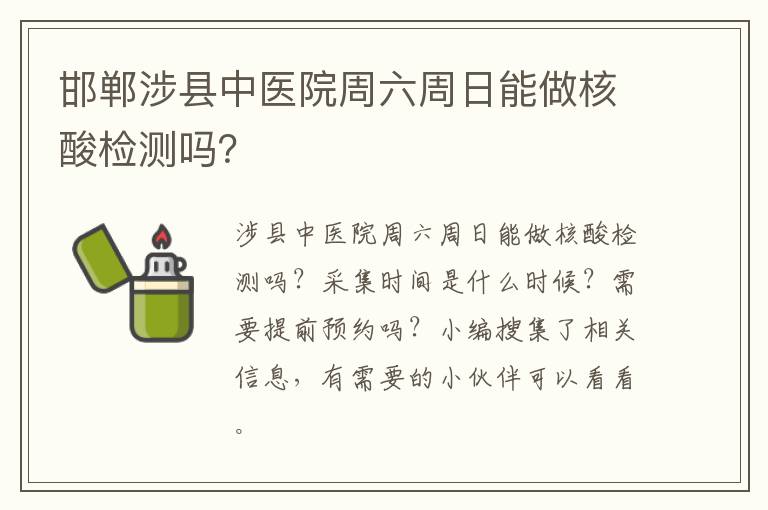 邯郸涉县中医院周六周日能做核酸检测吗?

涉县中医院周六周日能做核酸检测吗？采集时间是什么时候？需要提前预约吗？小编搜集了相关信息，有需要的小伙伴可以看看。